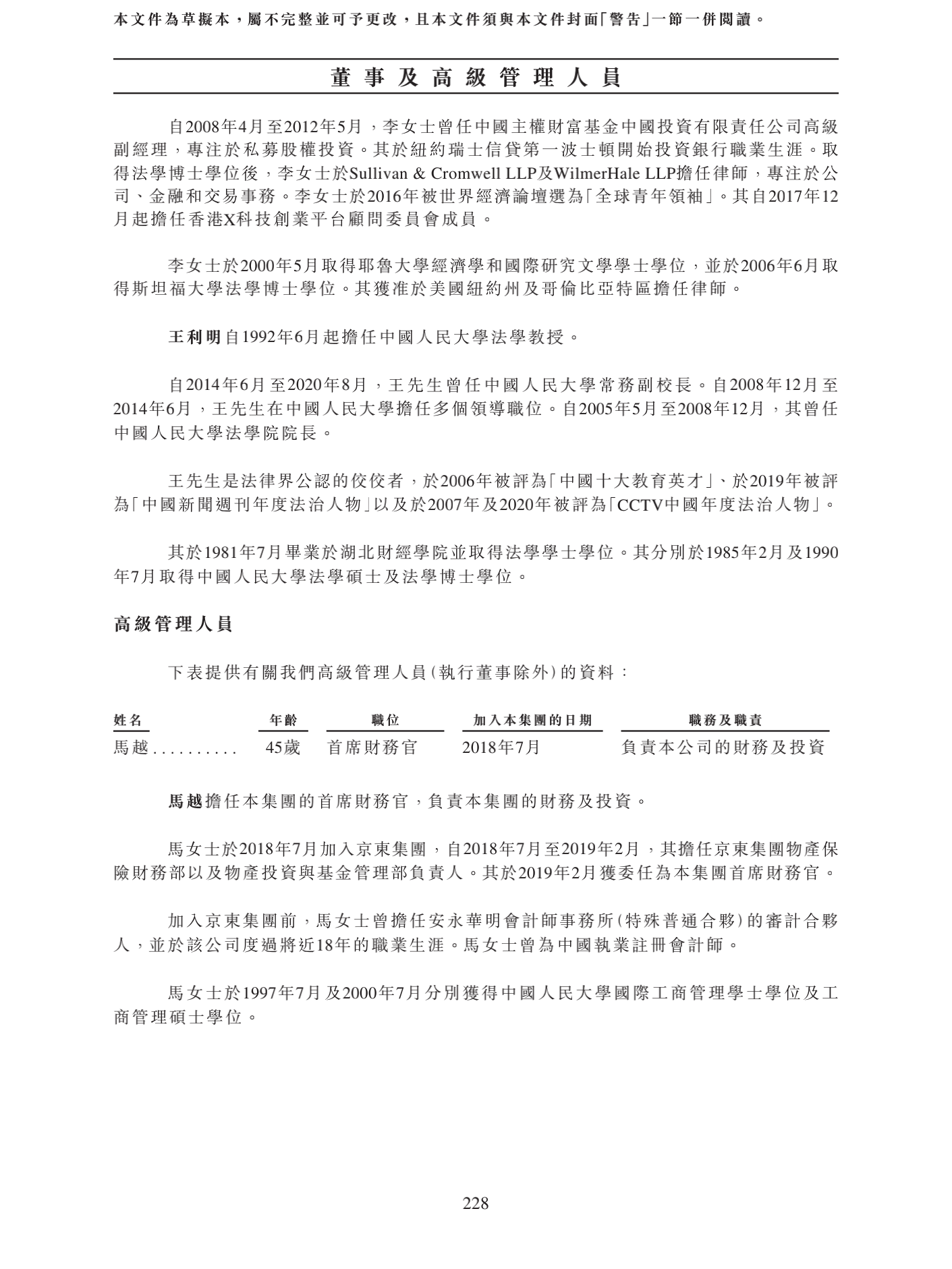 本文件為草擬本，屬不完整並可予更改，且本文件須與本文件封面「警告」一節一併閱讀。

董事及高級管理人員

自2008年4月至2012年5月，李女士曾任中國主權財富基金中國投資有限責任公司高級副經理，專注於私募股權投資。其於紐約瑞士信貸第一波士頓開始投資銀行職業生涯。取得法學博士學位後，李女士於Sullivan & Cromwell LLP及WilmerHale LLP擔任律師，專注於公司、金融和交易事務。李女士於2016年被世界經濟論壇選為「全球青年領袖」。其自2017年12月起擔任香港X科技創業平台顧問委員會成員。

李女士於2000年5月取得耶魯大學經濟學和國際研究文學學士學位，並於2006年6月取得斯坦福大學法學博士學位。其獲准於美國紐約州及哥倫比亞特區擔任律師。

王利明自1992年6月起擔任中國人民大學法學教授。

自2014年6月至2020年8月，王先生曾任中國人民大學常務副校長。自2008年12月至2014年6月，王先生在中國人民大學擔任多個領導職位。自2005年5月至2008年12月，其曾任中國人民大學法學院院長。

王先生是法律界公認的佼佼者，於2006年被評為「中國十大教育英才」、於2019年被評為「中國新聞週刊年度法治人物」以及於2007年及2020年被評為「CCTV中國年度法治人物」。

其於1981年7月畢業於湖北財經學院並取得法學學士學位。其分別於1985年2月及1990年7月取得中國人民大學法學碩士及法學博士學位。

高級管理人員

下表提供有關我們高級管理人員(執行董事除外)的資料：

| 姓名 | 年齡 | 職位 | 加入本集團的日期 | 職務及職責 |
|---|---|---|---|---|
| 馬越.......... | 45歲 | 首席財務官 | 2018年7月 | 負責本公司的財務及投資 |

馬越擔任本集團的首席財務官，負責本集團的財務及投資。

馬女士於2018年7月加入京東集團，自2018年7月至2019年2月，其擔任京東集團物產保險財務部以及物產投資與基金管理部負責人。其於2019年2月獲委任為本集團首席財務官。

加入京東集團前，馬女士曾擔任安永華明會計師事務所(特殊普通合夥)的審計合夥人，並於該公司度過將近18年的職業生涯。馬女士曾為中國執業註冊會計師。

馬女士於1997年7月及2000年7月分別獲得中國人民大學國際工商管理學士學位及工商管理碩士學位。

228